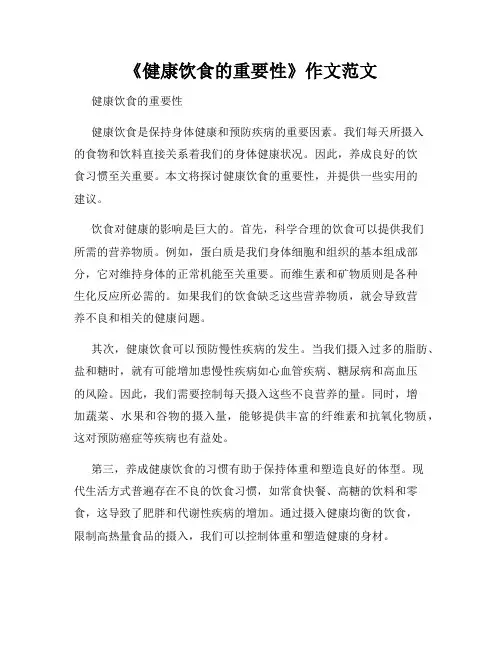 《健康饮食的重要性》作文范文

健康饮食的重要性

健康饮食是保持身体健康和预防疾病的重要因素。我们每天所摄入的食物和饮料直接关系着我们的身体健康状况。因此，养成良好的饮食习惯至关重要。本文将探讨健康饮食的重要性，并提供一些实用的建议。

饮食对健康的影响是巨大的。首先，科学合理的饮食可以提供我们所需的营养物质。例如，蛋白质是我们身体细胞和组织的基本组成部分，它对维持身体的正常机能至关重要。而维生素和矿物质则是各种生化反应所必需的。如果我们的饮食缺乏这些营养物质，就会导致营养不良和相关的健康问题。

其次，健康饮食可以预防慢性疾病的发生。当我们摄入过多的脂肪、盐和糖时，就有可能增加患慢性疾病如心血管疾病、糖尿病和高血压的风险。因此，我们需要控制每天摄入这些不良营养的量。同时，增加蔬菜、水果和谷物的摄入量，能够提供丰富的纤维素和抗氧化物质，这对预防癌症等疾病也有益处。

第三，养成健康饮食的习惯有助于保持体重和塑造良好的体型。现代生活方式普遍存在不良的饮食习惯，如常食快餐、高糖的饮料和零食，这导致了肥胖和代谢性疾病的增加。通过摄入健康均衡的饮食，限制高热量食品的摄入，我们可以控制体重和塑造健康的身材。